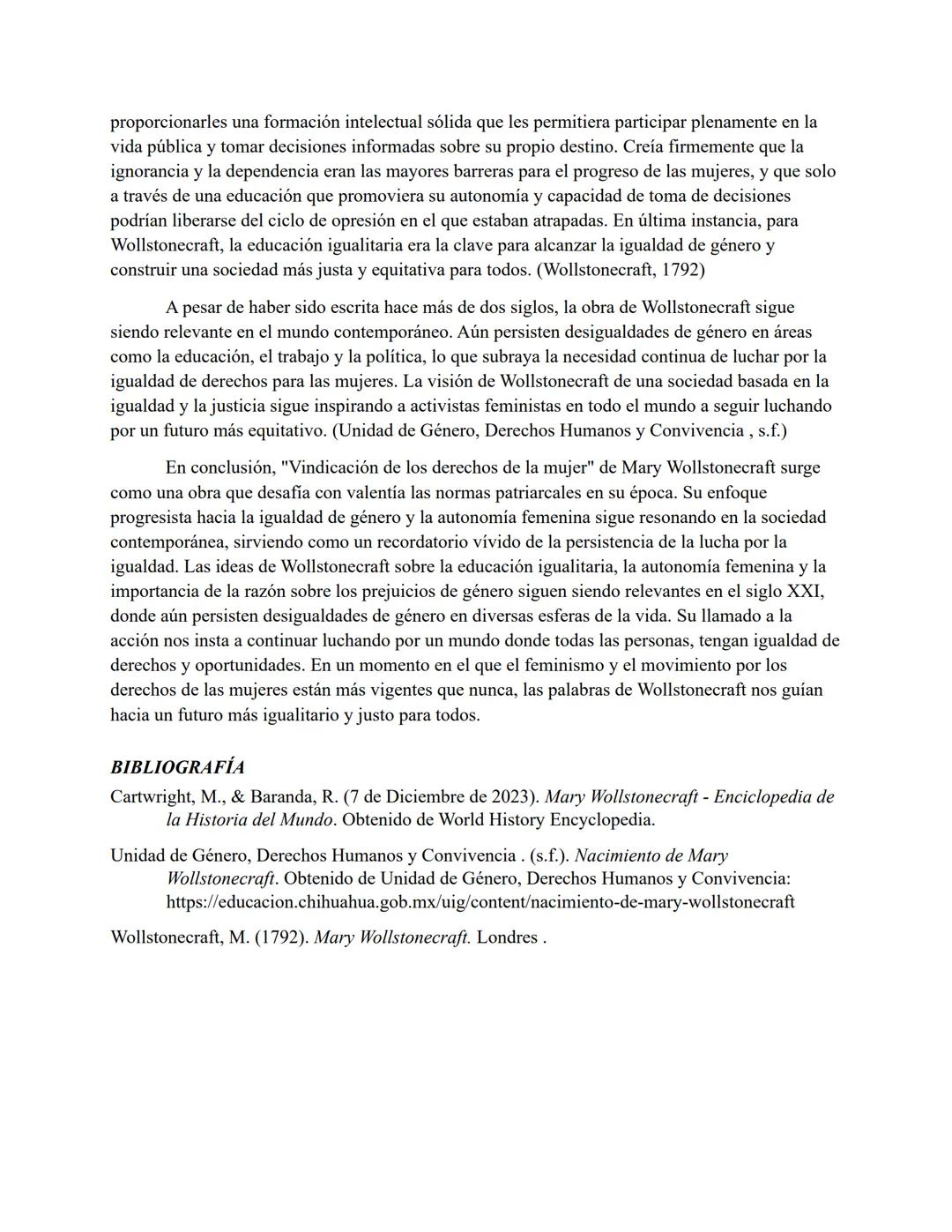 proporcionarles una formación intelectual sólida que les permitiera participar plenamente en la vida pública y tomar decisiones informadas sobre su propio destino. Creía firmemente que la ignorancia y la dependencia eran las mayores barreras para el progreso de las mujeres, y que solo a través de una educación que promoviera su autonomía y capacidad de toma de decisiones podrían liberarse del ciclo de opresión en el que estaban atrapadas. En última instancia, para Wollstonecraft, la educación igualitaria era la clave para alcanzar la igualdad de género y construir una sociedad más justa y equitativa para todos. (Wollstonecraft, 1792)

A pesar de haber sido escrita hace más de dos siglos, la obra de Wollstonecraft sigue siendo relevante en el mundo contemporáneo. Aún persisten desigualdades de género en áreas como la educación, el trabajo y la política, lo que subraya la necesidad continua de luchar por la igualdad de derechos para las mujeres. La visión de Wollstonecraft de una sociedad basada en la igualdad y la justicia sigue inspirando a activistas feministas en todo el mundo a seguir luchando por un futuro más equitativo. (Unidad de Género, Derechos Humanos y Convivencia , s.f.)

En conclusión, "Vindicación de los derechos de la mujer" de Mary Wollstonecraft surge como una obra que desafía con valentía las normas patriarcales en su época. Su enfoque progresista hacia la igualdad de género y la autonomía femenina sigue resonando en la sociedad contemporánea, sirviendo como un recordatorio vívido de la persistencia de la lucha por la igualdad. Las ideas de Wollstonecraft sobre la educación igualitaria, la autonomía femenina y la importancia de la razón sobre los prejuicios de género siguen siendo relevantes en el siglo XXI, donde aún persisten desigualdades de género en diversas esferas de la vida. Su llamado a la acción nos insta a continuar luchando por un mundo donde todas las personas, tengan igualdad de derechos y oportunidades. En un momento en el que el feminismo y el movimiento por los derechos de las mujeres están más vigentes que nunca, las palabras de Wollstonecraft nos guían hacia un futuro más igualitario y justo para todos.

BIBLIOGRAFÍA

Cartwright, M., & Baranda, R. (7 de Diciembre de 2023). Mary Wollstonecraft - Enciclopedia de la Historia del Mundo. Obtenido de World History Encyclopedia.

Unidad de Género, Derechos Humanos y Convivencia . (s.f.). Nacimiento de Mary Wollstonecraft. Obtenido de Unidad de Género, Derechos Humanos y Convivencia: https://educacion.chihuahua.gob.mx/uig/content/nacimiento-de-mary-wollstonecraft

Wollstonecraft, M. (1792). Mary Wollstonecraft. Londres .